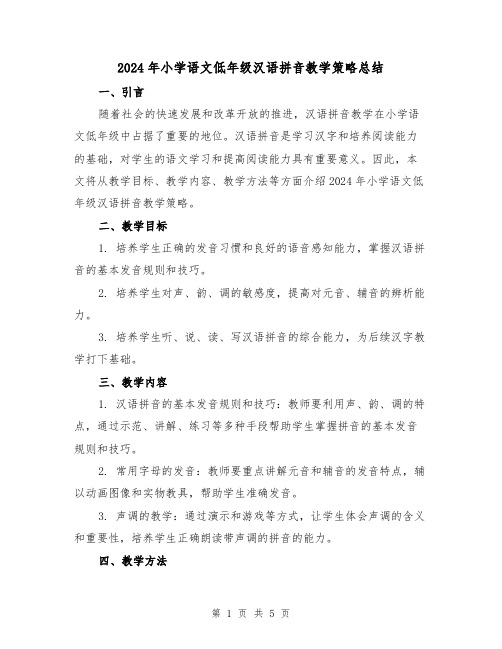 2024 年小学语文低年级汉语拼音教学策略总结

一、引言

随着社会的快速发展和改革开放的推进，汉语拼音教学在小学语文低年级中占据了重要的地位。汉语拼音是学习汉字和培养阅读能力的基础，对学生的语文学习和提高阅读能力具有重要意义。因此，本文将从教学目标、教学内容、教学方法等方面介绍 2024 年小学语文低年级汉语拼音教学策略。

二、教学目标

1. 培养学生正确的发音习惯和良好的语音感知能力，掌握汉语拼音的基本发音规则和技巧。

2. 培养学生对声、韵、调的敏感度，提高对元音、辅音的辨析能力。

3. 培养学生听、说、读、写汉语拼音的综合能力，为后续汉字教学打下基础。

三、教学内容

1. 汉语拼音的基本发音规则和技巧：教师要利用声、韵、调的特点，通过示范、讲解、练习等多种手段帮助学生掌握拼音的基本发音规则和技巧。

2. 常用字母的发音：教师要重点讲解元音和辅音的发音特点，辅以动画图像和实物教具，帮助学生准确发音。

3. 声调的教学：通过演示和游戏等方式，让学生体会声调的含义和重要性，培养学生正确朗读带声调的拼音的能力。

四、教学方法

第 1 页 共 5 页